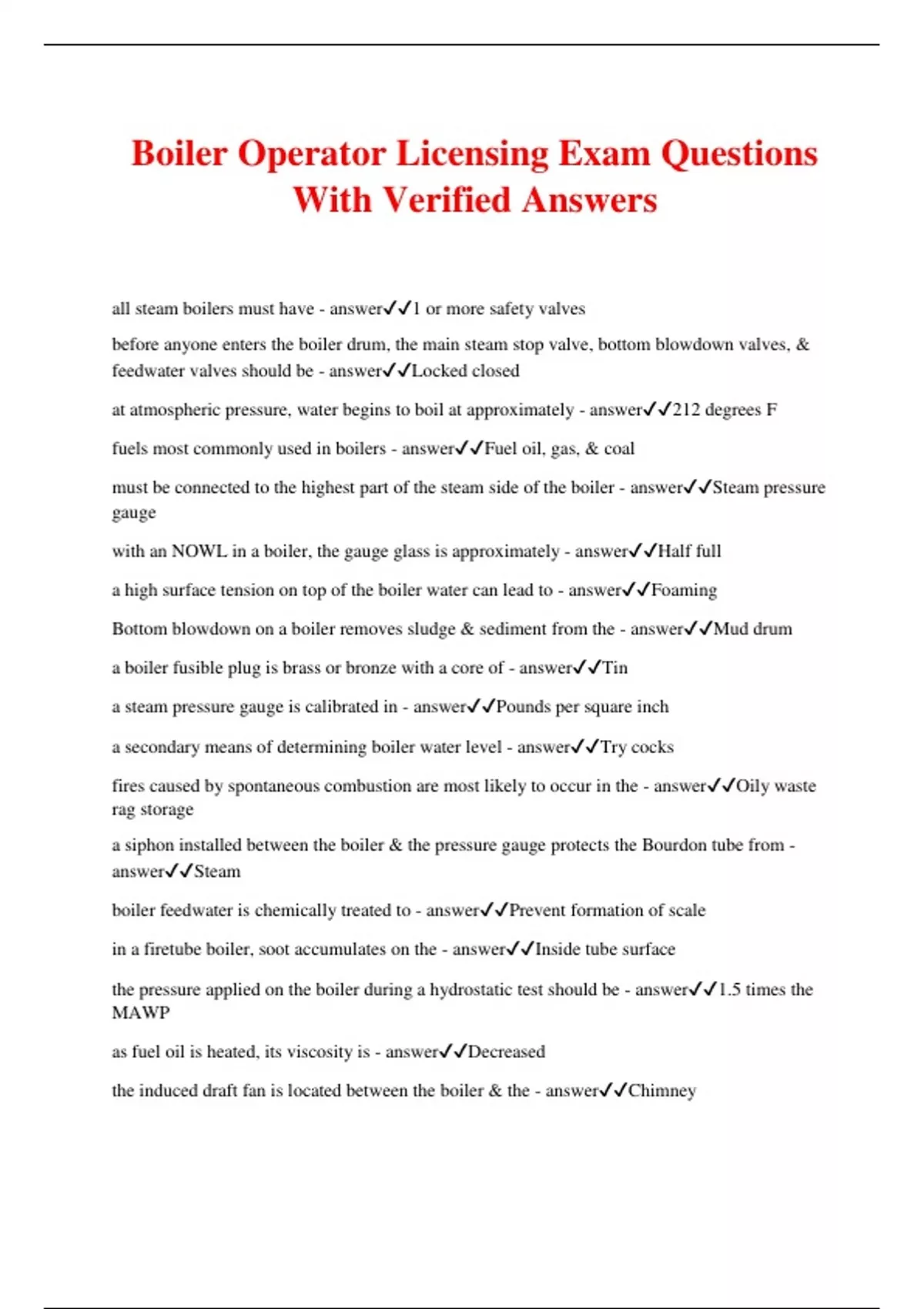 Boiler Operator Licensing Exam Questions With Verified Answers

all steam boilers must have - answer✓✓1 or more safety valves

before anyone enters the boiler drum, the main steam stop valve, bottom blowdown valves, & feedwater valves should be - answer✓✓Locked closed

at atmospheric pressure, water begins to boil at approximately - answer✓✓212 degrees F

fuels most commonly used in boilers - answer✓✓Fuel oil, gas, & coal

must be connected to the highest part of the steam side of the boiler - answer✓✓Steam pressure gauge

with an NOWL in a boiler, the gauge glass is approximately - answer✓✓Half full

a high surface tension on top of the boiler water can lead to - answer✓✓Foaming

Bottom blowdown on a boiler removes sludge & sediment from the - answer✓✓Mud drum

a boiler fusible plug is brass or bronze with a core of - answer✓✓Tin

a steam pressure gauge is calibrated in - answer✓✓Pounds per square inch

a secondary means of determining boiler water level - answer✓✓Try cocks

fires caused by spontaneous combustion are most likely to occur in the - answer✓✓Oily waste rag storage

a siphon installed between the boiler & the pressure gauge protects the Bourdon tube from - answer✓✓Steam

boiler feedwater is chemically treated to - answer✓✓Prevent formation of scale

in a firetube boiler, soot accumulates on the - answer✓✓Inside tube surface

the pressure applied on the boiler during a hydrostatic test should be - answer✓✓1.5 times the MAWP

as fuel oil is heated, its viscosity is - answer✓✓Decreased

the induced draft fan is located between the boiler & the - answer✓✓Chimney